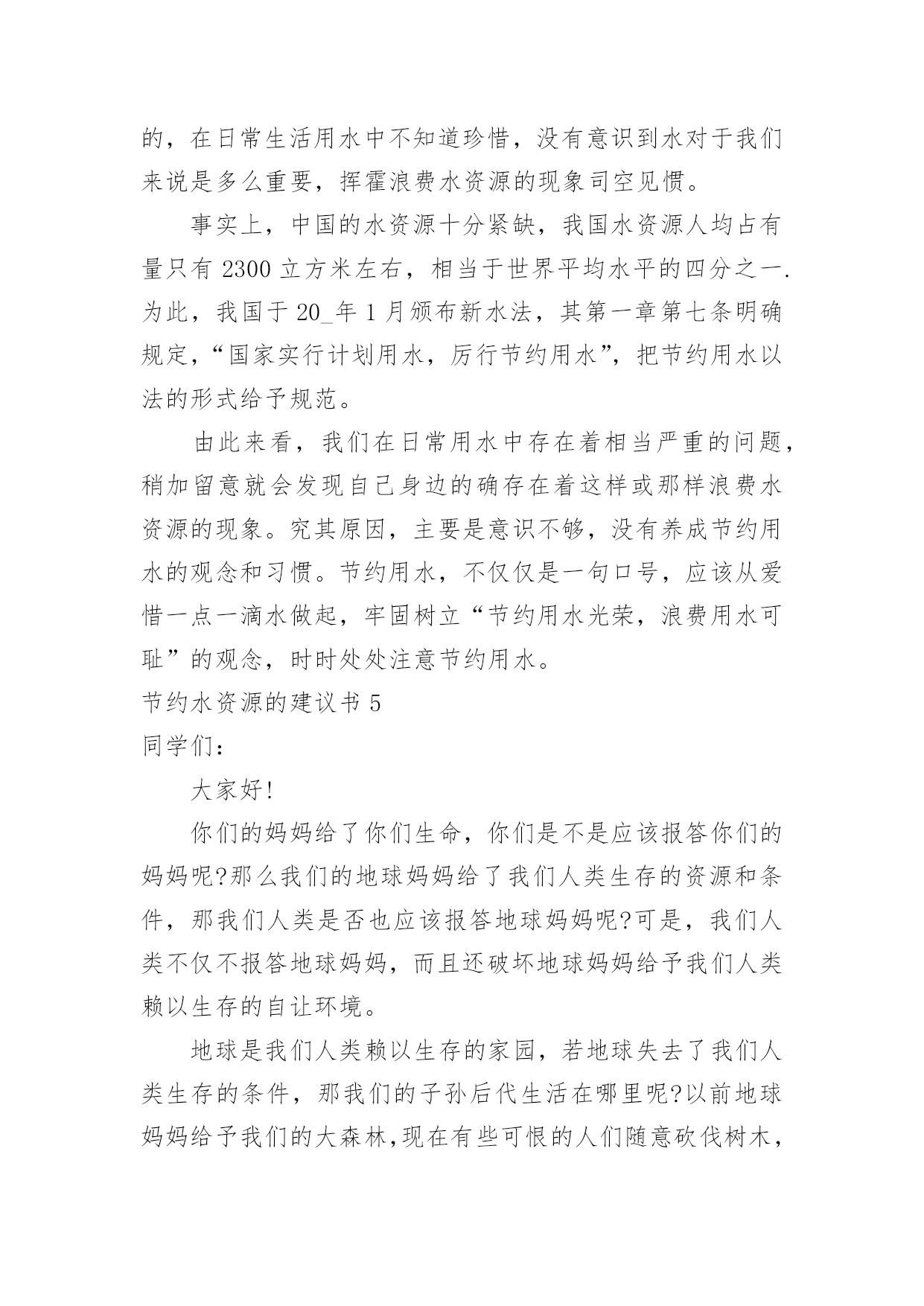 的，在日常生活用水中不知道珍惜，没有意识到水对于我们来说是多么重要，挥霍浪费水资源的现象司空见惯。

事实上，中国的水资源十分紧缺，我国水资源人均占有量只有 2300 立方米左右，相当于世界平均水平的四分之一.为此，我国于 20_年 1 月颁布新水法，其第一章第七条明确规定，“国家实行计划用水，厉行节约用水”，把节约用水以法的形式给予规范。

由此来看，我们在日常用水中存在着相当严重的问题，稍加留意就会发现自己身边的确存在着这样或那样浪费水资源的现象。究其原因，主要是意识不够，没有养成节约用水的观念和习惯。节约用水，不仅仅是一句口号，应该从爱惜一点一滴水做起，牢固树立“节约用水光荣，浪费用水可耻”的观念，时时处处注意节约用水。

节约水资源的建议书 5

同学们：

大家好!

你们的妈妈给了你们生命，你们是不是应该报答你们的妈妈呢?那么我们的地球妈妈给了我们人类生存的资源和条件，那我们人类是否也应该报答地球妈妈呢?可是，我们人类不仅不报答地球妈妈，而且还破坏地球妈妈给予我们人类赖以生存的自让环境。

地球是我们人类赖以生存的家园，若地球失去了我们人类生存的条件，那我们的子孙后代生活在哪里呢?以前地球妈妈给予我们的大森林,现在有些可恨的人们随意砍伐树木，